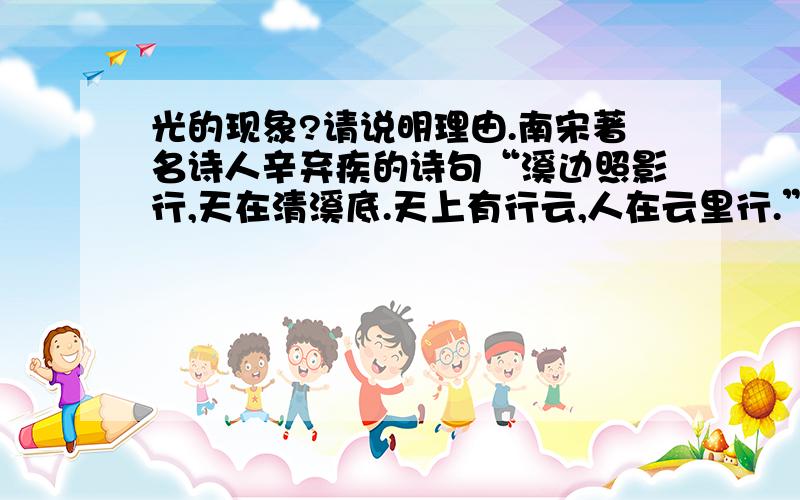 光的现象?请说明理由.南宋著名诗人辛弃疾的诗句“溪边照影行,天在清溪底.天上有行云,人在云里行.”